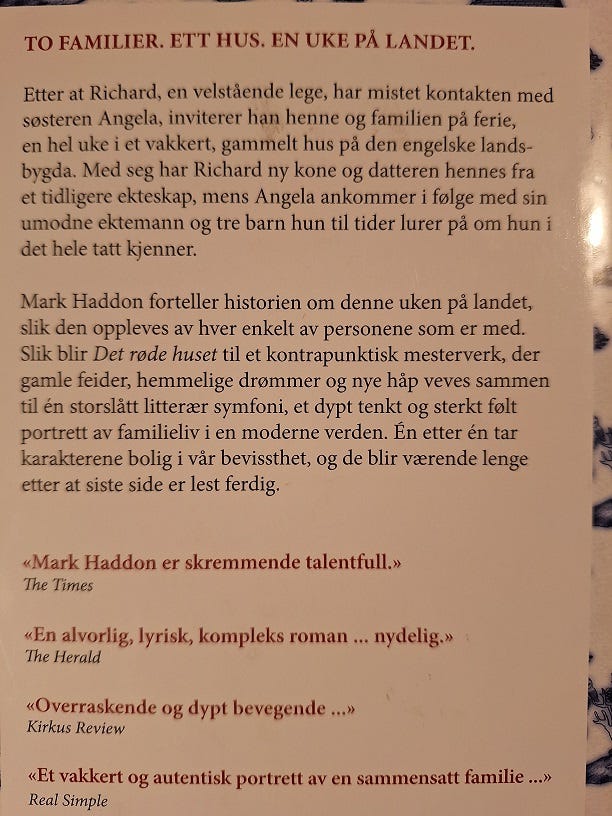 TO FAMILIER. ETT HUS. EN UKE PÅ LANDET.

Etter at Richard, en velstående lege, har mistet kontakten med søsteren Angela, inviterer han henne og familien på ferie, en hel uke i et vakkert, gammelt hus på den engelske landsbygda. Med seg har Richard ny kone og datteren hennes fra et tidligere ekteskap, mens Angela ankommer i følge med sin umodne ektemann og tre barn hun til tider lurer på om hun i det hele tatt kjenner.

Mark Haddon forteller historien om denne uken på landet, slik den oppleves av hver enkelt av personene som er med. Slik blir Det røde huset til et kontrapunktisk mesterverk, der gamle feider, hemmelige drømmer og nye håp veves sammen til én storslått litterær symfoni, et dypt tenkt og sterkt følt portrett av familieliv i en moderne verden. Én etter én tar karakterene bolig i vår bevissthet, og de blir værende lenge etter at siste side er lest ferdig.

«Mark Haddon er skremmende talentfull.»
The Times

«En alvorlig, lyrisk, kompleks roman ... nydelig.»
The Herald

«Overraskende og dypt bevegende ...»
Kirkus Review

«Et vakkert og autentisk portrett av en sammensatt familie ...»
Real Simple